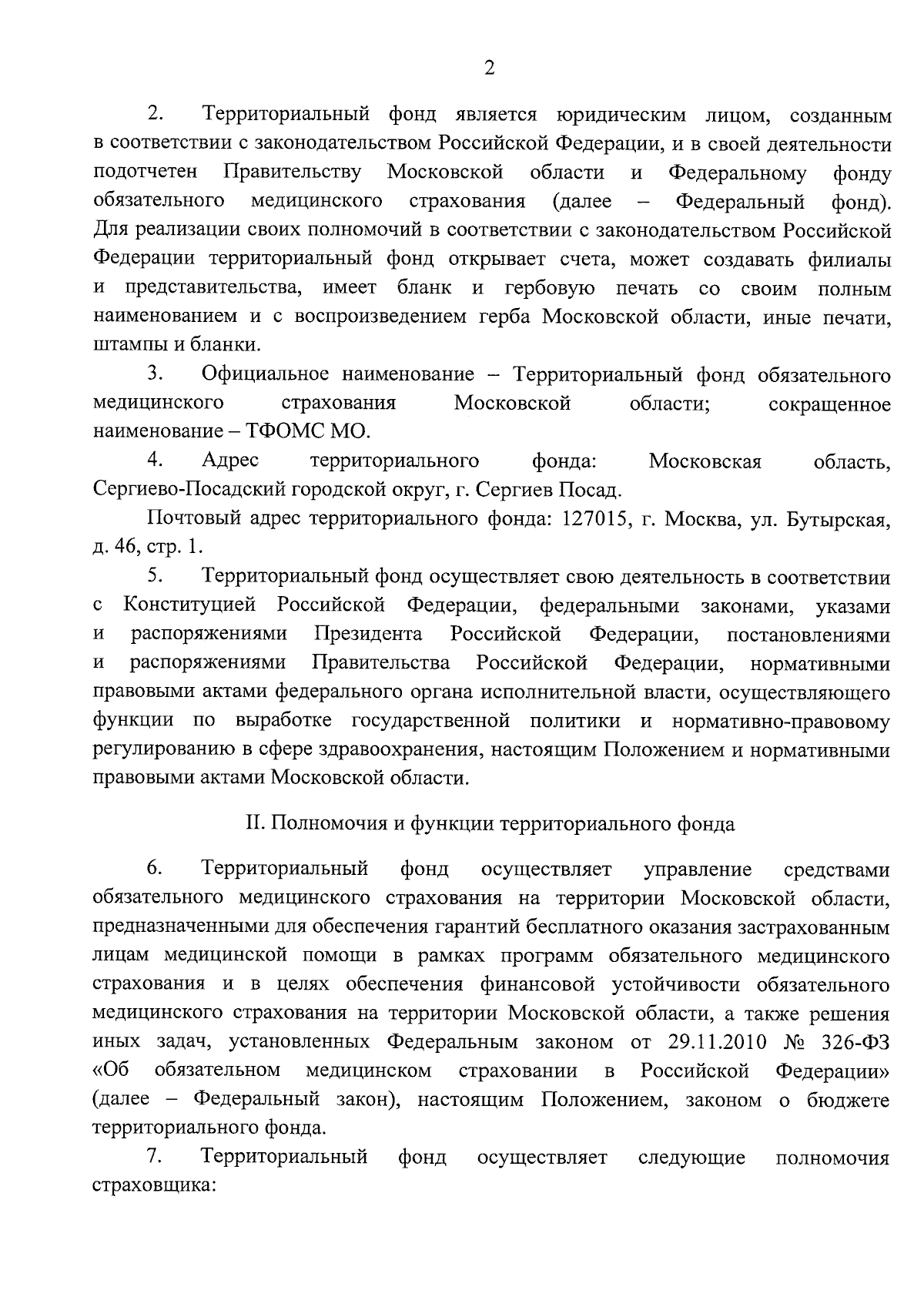 2

2. Территориальный фонд является юридическим лицом, созданным в соответствии с законодательством Российской Федерации, и в своей деятельности подотчетен Правительству Московской области и Федеральному фонду обязательного медицинского страхования (далее – Федеральный фонд). Для реализации своих полномочий в соответствии с законодательством Российской Федерации территориальный фонд открывает счета, может создавать филиалы и представительства, имеет бланк и гербовую печать со своим полным наименованием и с воспроизведением герба Московской области, иные печати, штампы и бланки.

3. Официальное наименование – Территориальный фонд обязательного медицинского страхования Московской области; сокращенное наименование – ТФОМС МО.

4. Адрес территориального фонда: Московская область, Сергиево-Посадский городской округ, г. Сергиев Посад.

Почтовый адрес территориального фонда: 127015, г. Москва, ул. Бутырская, д. 46, стр. 1.

5. Территориальный фонд осуществляет свою деятельность в соответствии с Конституцией Российской Федерации, федеральными законами, указами и распоряжениями Президента Российской Федерации, постановлениями и распоряжениями Правительства Российской Федерации, нормативными правовыми актами федерального органа исполнительной власти, осуществляющего функции по выработке государственной политики и нормативно-правовому регулированию в сфере здравоохранения, настоящим Положением и нормативными правовыми актами Московской области.

II. Полномочия и функции территориального фонда

6. Территориальный фонд осуществляет управление средствами обязательного медицинского страхования на территории Московской области, предназначенными для обеспечения гарантий бесплатного оказания застрахованным лицам медицинской помощи в рамках программ обязательного медицинского страхования и в целях обеспечения финансовой устойчивости обязательного медицинского страхования на территории Московской области, а также решения иных задач, установленных Федеральным законом от 29.11.2010 № 326-ФЗ «Об обязательном медицинском страховании в Российской Федерации» (далее – Федеральный закон), настоящим Положением, законом о бюджете территориального фонда.

7. Территориальный фонд осуществляет следующие полномочия страховщика: